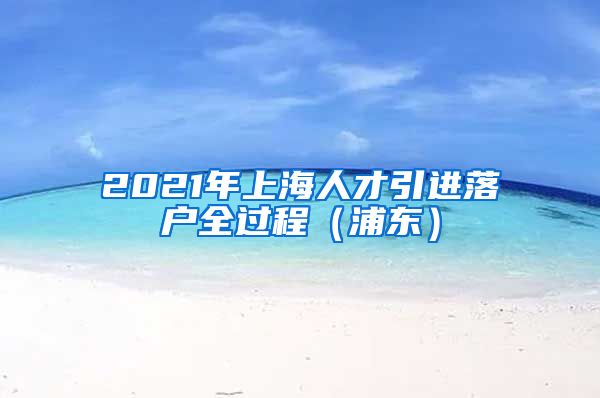 2021年上海人才引进落户全过程（浦东）